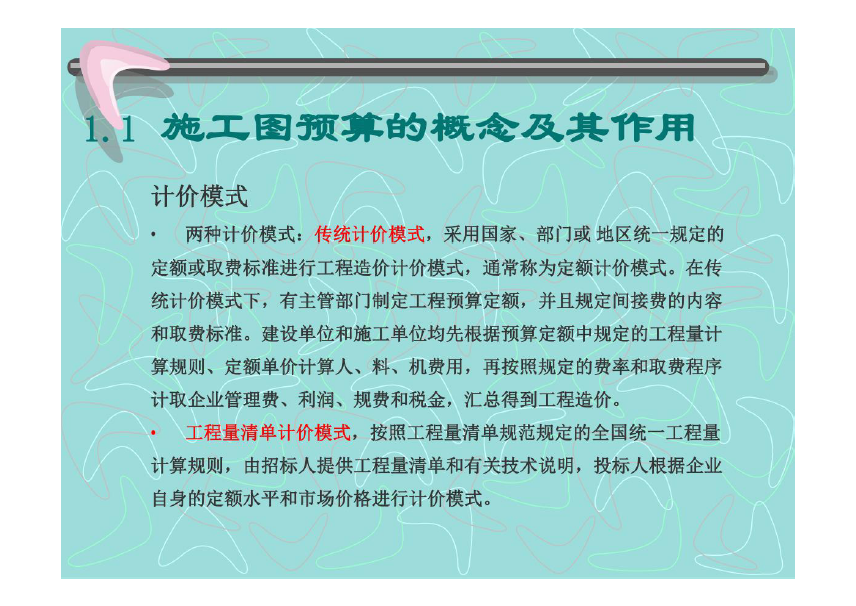 1.1 施工图预算的概念及其作用

计价模式

• 两种计价模式：传统计价模式，采用国家、部门或 地区统一规定的定额或取费标准进行工程造价计价模式，通常称为定额计价模式。在传统计价模式下，有主管部门制定工程预算定额，并且规定间接费的内容和取费标准。建设单位和施工单位均先根据预算定额中规定的工程量计算规则、定额单价计算人、料、机费用，再按照规定的费率和取费程序计取企业管理费、利润、规费和税金，汇总得到工程造价。

• 工程量清单计价模式，按照工程量清单规范规定的全国统一工程量计算规则，由招标人提供工程量清单和有关技术说明，投标人根据企业自身的定额水平和市场价格进行计价模式。